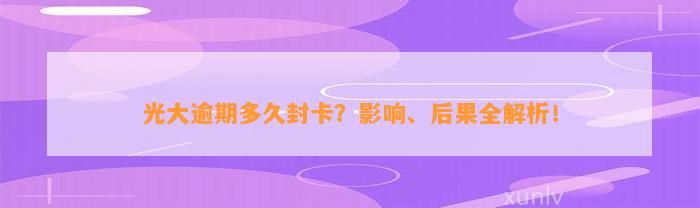 光大逾期多久封卡？影响、后果全解析！

xunlv